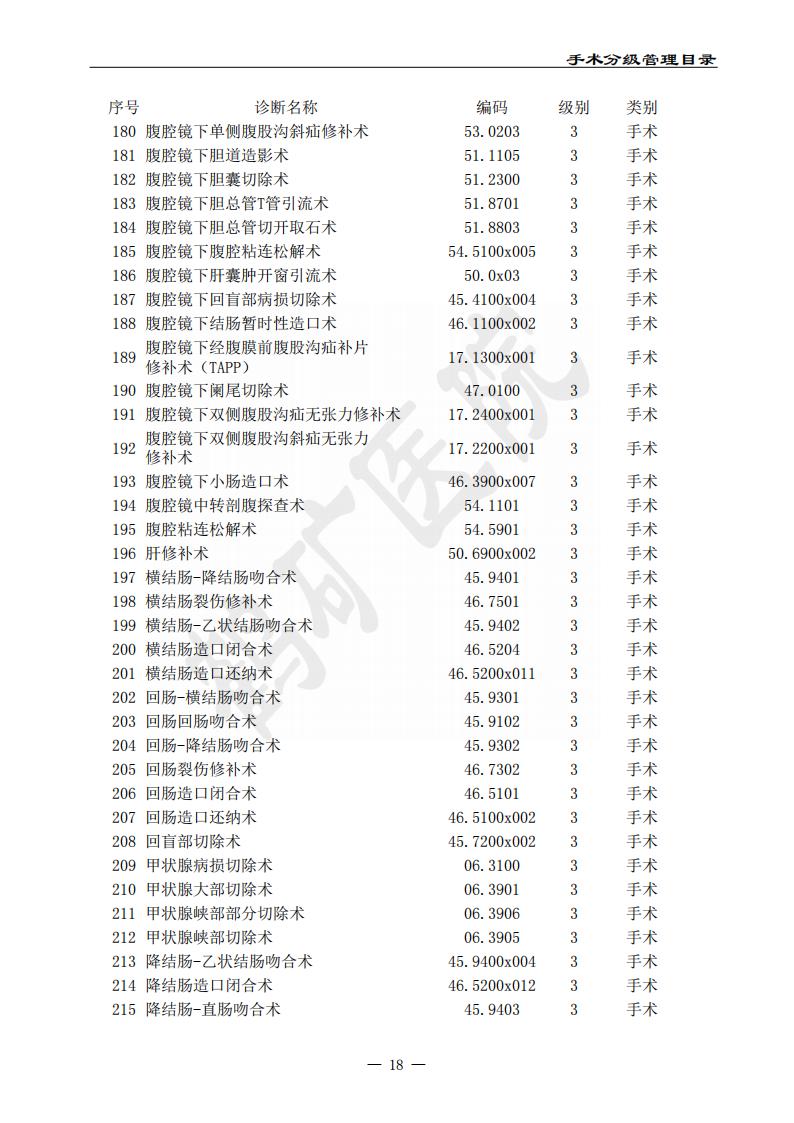 手术分级管理目录

| 序号 | 诊断名称 | 编码 | 级别 | 类别 |
|---|---|---|---|---|
| 180 | 腹腔镜下单侧腹股沟斜疝修补术 | 53.0203 | 3 | 手术 |
| 181 | 腹腔镜下胆道造影术 | 51.1105 | 3 | 手术 |
| 182 | 腹腔镜下胆囊切除术 | 51.2300 | 3 | 手术 |
| 183 | 腹腔镜下胆总管T管引流术 | 51.8701 | 3 | 手术 |
| 184 | 腹腔镜下胆总管切开取石术 | 51.8803 | 3 | 手术 |
| 185 | 腹腔镜下腹腔粘连松解术 | 54.5100x005 | 3 | 手术 |
| 186 | 腹腔镜下肝囊肿开窗引流术 | 50.0x03 | 3 | 手术 |
| 187 | 腹腔镜下回盲部病损切除术 | 45.4100x004 | 3 | 手术 |
| 188 | 腹腔镜下结肠暂时性造口术 | 46.1100x002 | 3 | 手术 |
| 189 | 腹腔镜下经腹膜前腹股沟疝补片修补术（TAPP） | 17.1300x001 | 3 | 手术 |
| 190 | 腹腔镜下阑尾切除术 | 47.0100 | 3 | 手术 |
| 191 | 腹腔镜下双侧腹股沟疝无张力修补术 | 17.2400x001 | 3 | 手术 |
| 192 | 腹腔镜下双侧腹股沟斜疝无张力修补术 | 17.2200x001 | 3 | 手术 |
| 193 | 腹腔镜下小肠造口术 | 46.3900x007 | 3 | 手术 |
| 194 | 腹腔镜中转剖腹探查术 | 54.1101 | 3 | 手术 |
| 195 | 腹腔粘连松解术 | 54.5901 | 3 | 手术 |
| 196 | 肝修补术 | 50.6900x002 | 3 | 手术 |
| 197 | 横结肠-降结肠吻合术 | 45.9401 | 3 | 手术 |
| 198 | 横结肠裂伤修补术 | 46.7501 | 3 | 手术 |
| 199 | 横结肠-乙状结肠吻合术 | 45.9402 | 3 | 手术 |
| 200 | 横结肠造口闭合术 | 46.5204 | 3 | 手术 |
| 201 | 横结肠造口还纳术 | 46.5200x011 | 3 | 手术 |
| 202 | 回肠-横结肠吻合术 | 45.9301 | 3 | 手术 |
| 203 | 回肠回肠吻合术 | 45.9102 | 3 | 手术 |
| 204 | 回肠-降结肠吻合术 | 45.9302 | 3 | 手术 |
| 205 | 回肠裂伤修补术 | 46.7302 | 3 | 手术 |
| 206 | 回肠造口闭合术 | 46.5101 | 3 | 手术 |
| 207 | 回肠造口还纳术 | 46.5100x002 | 3 | 手术 |
| 208 | 回盲部切除术 | 45.7200x002 | 3 | 手术 |
| 209 | 甲状腺病损切除术 | 06.3100 | 3 | 手术 |
| 210 | 甲状腺大部切除术 | 06.3901 | 3 | 手术 |
| 211 | 甲状腺峡部部分切除术 | 06.3906 | 3 | 手术 |
| 212 | 甲状腺峡部切除术 | 06.3905 | 3 | 手术 |
| 213 | 降结肠-乙状结肠吻合术 | 45.9400x004 | 3 | 手术 |
| 214 | 降结肠造口闭合术 | 46.5200x012 | 3 | 手术 |
| 215 | 降结肠-直肠吻合术 | 45.9403 | 3 | 手术 |

— 18 —